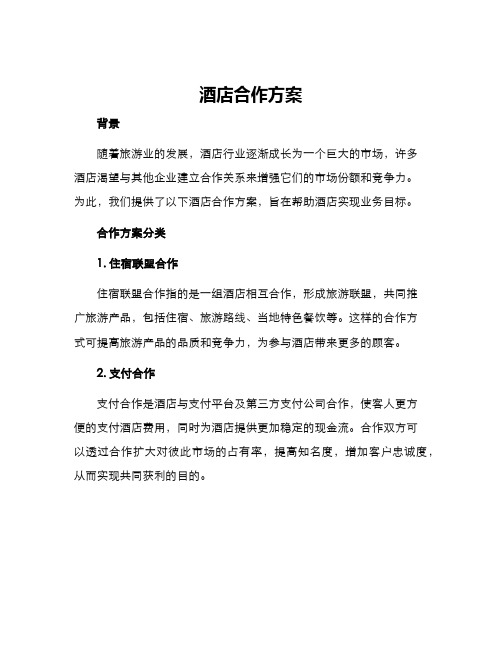 酒店合作方案

背景

随着旅游业的发展，酒店行业逐渐成长为一个巨大的市场，许多酒店渴望与其他企业建立合作关系来增强它们的市场份额和竞争力。为此，我们提供了以下酒店合作方案，旨在帮助酒店实现业务目标。

合作方案分类

1. 住宿联盟合作

住宿联盟合作指的是一组酒店相互合作，形成旅游联盟，共同推广旅游产品，包括住宿、旅游路线、当地特色餐饮等。这样的合作方式可提高旅游产品的品质和竞争力，为参与酒店带来更多的顾客。

2. 支付合作

支付合作是酒店与支付平台及第三方支付公司合作，使客人更方便的支付酒店费用，同时为酒店提供更加稳定的现金流。合作双方可以透过合作扩大对彼此市场的占有率，提高知名度，增加客户忠诚度，从而实现共同获利的目的。